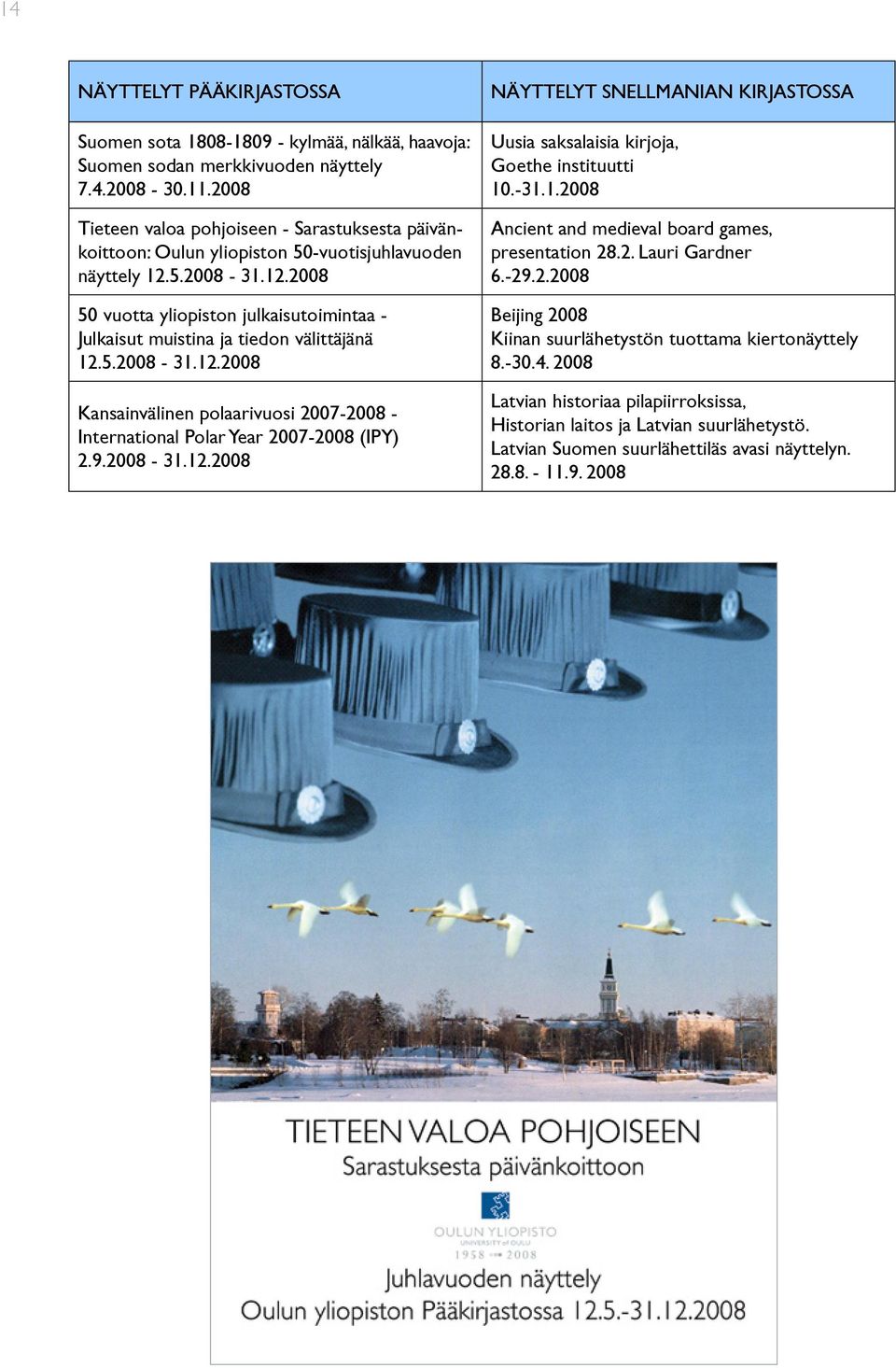 14

| NÄYTTELYT PÄÄKIRJASTOSSA | NÄYTTELYT SNELLMANIAN KIRJASTOSSA |
|---|---|
| Suomen sota 1808-1809 - kylmää, nälkää, haavoja: Suomen sodan merkkivuoden näyttely 7.4.2008 - 30.11.2008 | Uusia saksalaisia kirjoja, Goethe instituutti 10.-31.1.2008 |
| Tieteen valoa pohjoiseen - Sarastuksesta päivänkoittoon: Oulun yliopiston 50-vuotisjuhlavuoden näyttely 12.5.2008 - 31.12.2008 | Ancient and medieval board games, presentation 28.2. Lauri Gardner 6.-29.2.2008 |
| 50 vuotta yliopiston julkaisutoimintaa - Julkaisut muistina ja tiedon välittäjänä 12.5.2008 - 31.12.2008 | Beijing 2008 Kiinan suurlähetystön tuottama kiertonäyttely 8.-30.4. 2008 |
| Kansainvälinen polaarivuosi 2007-2008 - International Polar Year 2007-2008 (IPY) 2.9.2008 - 31.12.2008 | Latvian historiaa pilapiirroksissa, Historian laitos ja Latvian suurlähetystö. Latvian Suomen suurlähettiläs avasi näyttelyn. 28.8. - 11.9. 2008 |

TIETEEN VALOA POHJOISEEN
Sarastuksesta päivänkoittoon

OULUN YLIOPISTO
UNIVERSITY of OULU
1958 2008

Juhlavuoden näyttely
Oulun yliopiston Pääkirjastossa 12.5.-31.12.2008